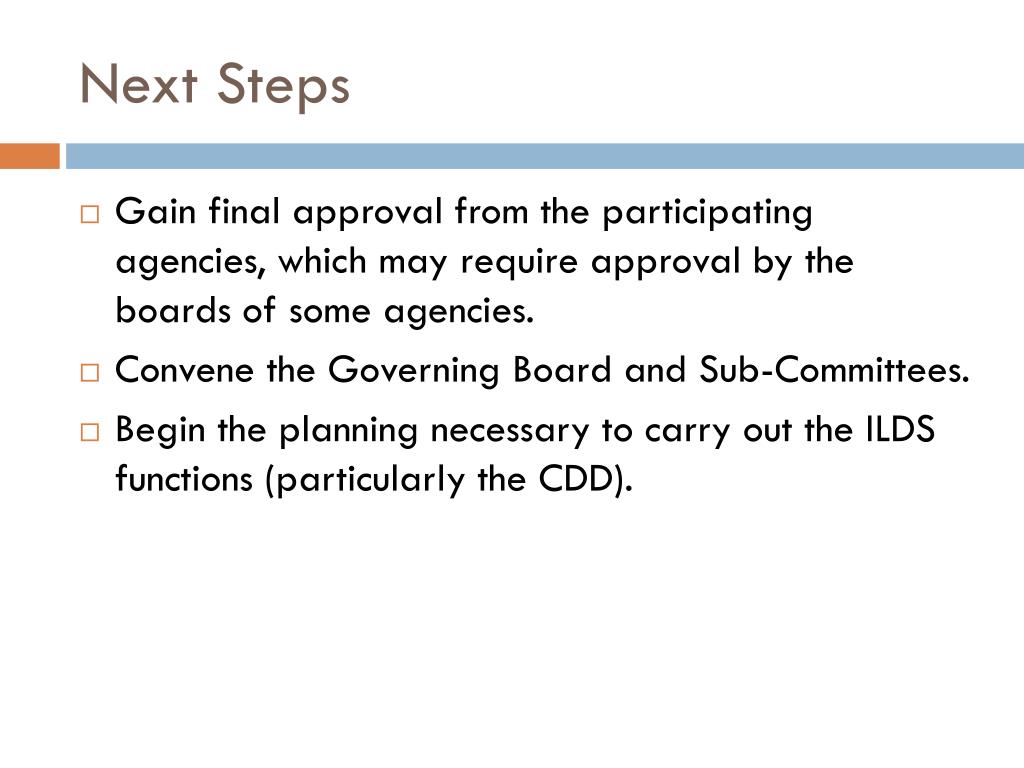 Next Steps

□ Gain final approval from the participating agencies, which may require approval by the boards of some agencies.

□ Convene the Governing Board and Sub-Committees.

□ Begin the planning necessary to carry out the ILDS functions (particularly the CDD).